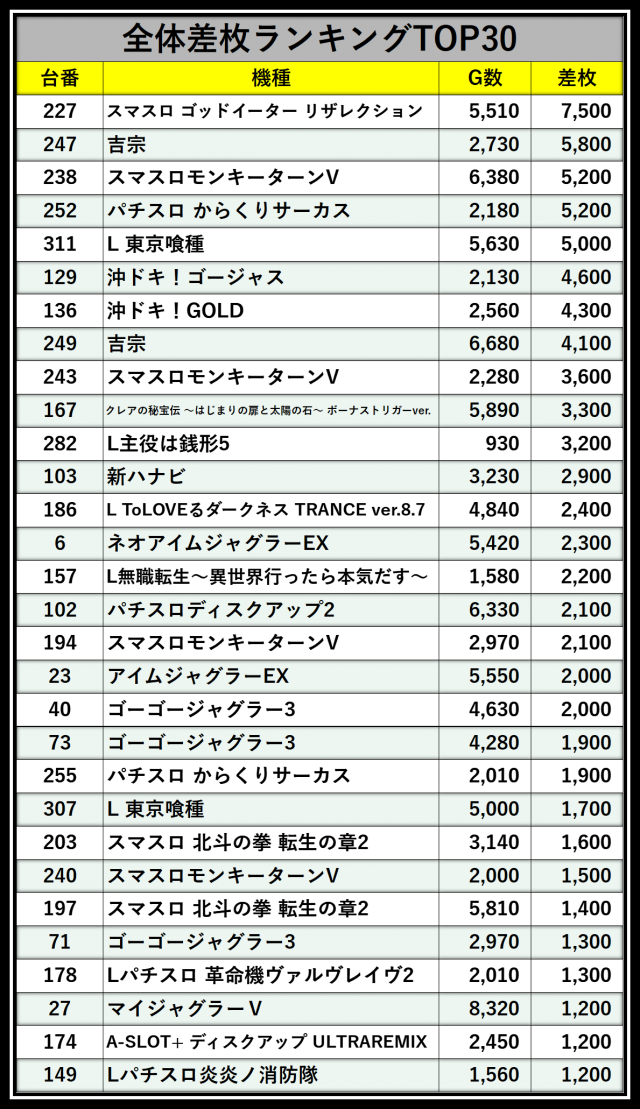 全体差枚ランキングTOP30

| 台番 | 機種 | G数 | 差枚 |
|---|---|---|---|
| 227 | スマスロ ゴッドイーター リザレクション | 5,510 | 7,500 |
| 247 | 吉宗 | 2,730 | 5,800 |
| 238 | スマスロモンキーターンV | 6,380 | 5,200 |
| 252 | パチスロ からくりサーカス | 2,180 | 5,200 |
| 311 | L 東京喰種 | 5,630 | 5,000 |
| 129 | 沖ドキ！ゴージャス | 2,130 | 4,600 |
| 136 | 沖ドキ！GOLD | 2,560 | 4,300 |
| 249 | 吉宗 | 6,680 | 4,100 |
| 243 | スマスロモンキーターンV | 2,280 | 3,600 |
| 167 | クレアの秘宝伝 ～はじまりの扉と太陽の石～ ボーナストリガーver. | 5,890 | 3,300 |
| 282 | L主役は銭形5 | 930 | 3,200 |
| 103 | 新ハナビ | 3,230 | 2,900 |
| 186 | L ToLOVEるダークネス TRANCE ver.8.7 | 4,840 | 2,400 |
| 6 | ネオアイムジャグラーEX | 5,420 | 2,300 |
| 157 | L無職転生～異世界行ったら本気だす～ | 1,580 | 2,200 |
| 102 | パチスロディスクアップ2 | 6,330 | 2,100 |
| 194 | スマスロモンキーターンV | 2,970 | 2,100 |
| 23 | アイムジャグラーEX | 5,550 | 2,000 |
| 40 | ゴーゴージャグラー3 | 4,630 | 2,000 |
| 73 | ゴーゴージャグラー3 | 4,280 | 1,900 |
| 255 | パチスロ からくりサーカス | 2,010 | 1,900 |
| 307 | L 東京喰種 | 5,000 | 1,700 |
| 203 | スマスロ 北斗の拳 転生の章2 | 3,140 | 1,600 |
| 240 | スマスロモンキーターンV | 2,000 | 1,500 |
| 197 | スマスロ 北斗の拳 転生の章2 | 5,810 | 1,400 |
| 71 | ゴーゴージャグラー3 | 2,970 | 1,300 |
| 178 | Lパチスロ 革命機ヴァルヴレイヴ2 | 2,010 | 1,300 |
| 27 | マイジャグラーV | 8,320 | 1,200 |
| 174 | A-SLOT+ ディスクアップ ULTRAREMIX | 2,450 | 1,200 |
| 149 | Lパチスロ炎炎ノ消防隊 | 1,560 | 1,200 |